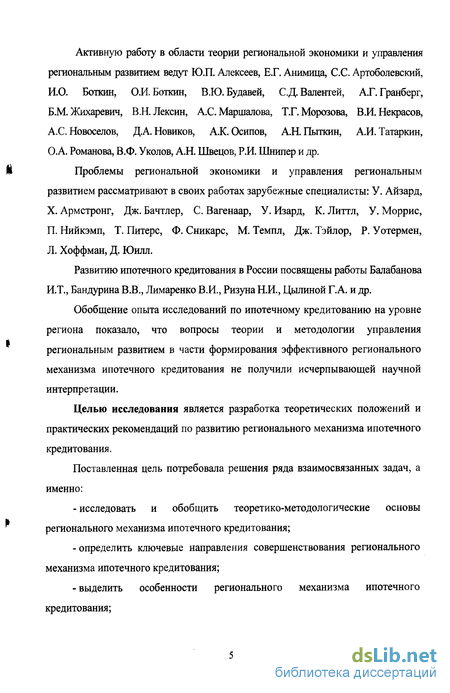 Активную работу в области теории региональной экономики и управления региональным развитием ведут Ю.П. Алексеев, Е.Г. Анимица, С.С. Артоболевский, И.О. Боткин, О.И. Боткин, В.Ю. Будавей, С.Д. Валентей, А.Г. Гранберг, Б.М. Жихаревич, В.Н. Лексин, А.С. Маршалова, Т.Г. Морозова, В.И. Некрасов, А.С. Новоселов, Д.А. Новиков, А.К. Осипов, А.Н. Пыткин, А.И. Татаркин, О.А. Романова, В.Ф. Уколов, А.Н. Швецов, Р.И. Шнипер и др.

Проблемы региональной экономики и управления региональным развитием рассматривают в своих работах зарубежные специалисты: У. Айзард, Х. Армстронг, Дж. Бачтлер, С. Вагенаар, У. Изард, К. Литтл, У. Моррис, П. Нийкэмп, Т. Питерс, Ф. Сникарс, М. Темпл, Дж. Тэйлор, Р. Уотермен, Л. Хоффман, Д. Юилл.

Развитию ипотечного кредитования в России посвящены работы Балабанова И.Т., Бандурина В.В., Лимаренко В.И., Ризуна Н.И., Цылиной Г.А. и др.

Обобщение опыта исследований по ипотечному кредитованию на уровне региона показало, что вопросы теории и методологии управления региональным развитием в части формирования эффективного регионального механизма ипотечного кредитования не получили исчерпывающей научной интерпретации.

Целью исследования является разработка теоретических положений и практических рекомендаций по развитию регионального механизма ипотечного кредитования.

Поставленная цель потребовала решения ряда взаимосвязанных задач, а именно:

- исследовать и обобщить теоретико-методологические основы регионального механизма ипотечного кредитования;

- определить ключевые направления совершенствования регионального механизма ипотечного кредитования;

- выделить особенности регионального механизма ипотечного кредитования;

5

dsLib.net
библиотека диссертаций